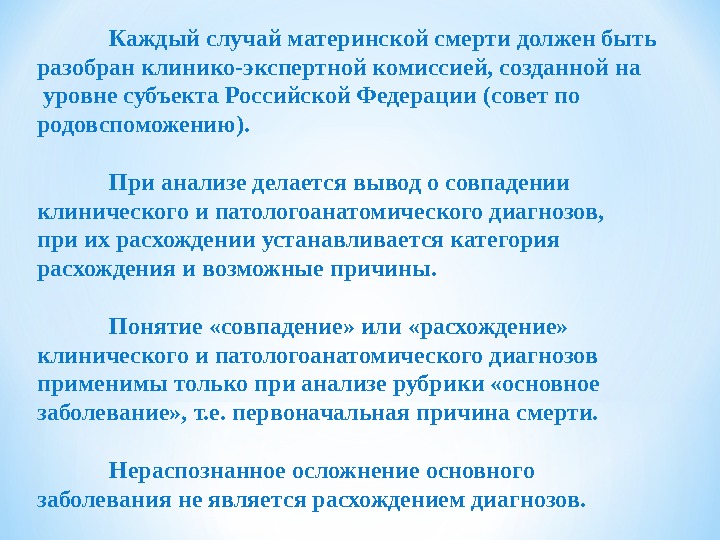 Каждый случай материнской смерти должен быть разобран клинико-экспертной комиссией, созданной на уровне субъекта Российской Федерации (совет по родовспоможению).

При анализе делается вывод о совпадении клинического и патологоанатомического диагнозов, при их расхождении устанавливается категория расхождения и возможные причины.

Понятие «совпадение» или «расхождение» клинического и патологоанатомического диагнозов применимы только при анализе рубрики «основное заболевание», т.е. первоначальная причина смерти.

Нераспознанное осложнение основного заболевания не является расхождением диагнозов.